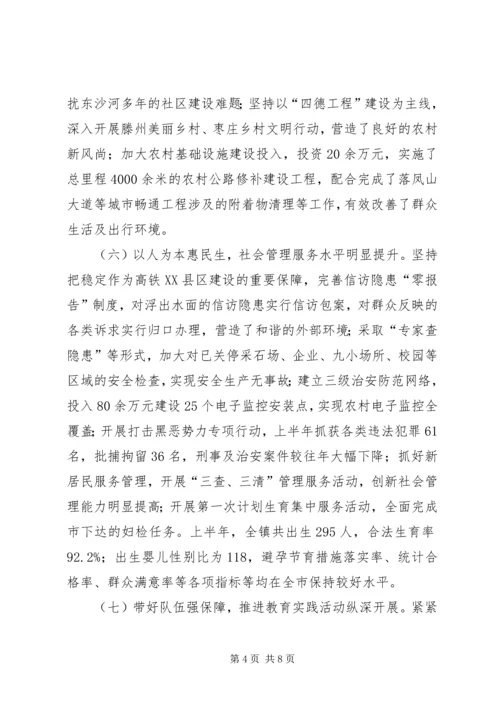 扰东沙河多年的社区建设难题；坚持以“四德工程”建设为主线，深入开展滕州美丽乡村、枣庄乡村文明行动，营造了良好的农村新风尚；加大农村基础设施建设投入，投资20余万元，实施了总里程4000余米的农村公路修补建设工程，配合完成了落凤山大道等城市畅通工程涉及的附着物清理等工作，有效改善了群众生活及出行环境。

（六）以人为本惠民生，社会管理服务水平明显提升。坚持把稳定作为高铁XX县区建设的重要保障，完善信访隐患“零报告”制度，对浮出水面的信访隐患实行信访包案，对群众反映的各类诉求实行归口办理，营造了和谐的外部环境；采取“专家查隐患”等形式，加大对已关停采石场、企业、九小场所、校园等区域的安全检查，实现安全生产无事故；建立三级治安防范网络，投入80余万元建设25个电子监控安装点，实现农村电子监控全覆盖；开展打击黑恶势力专项行动，上半年抓获各类违法犯罪61名，批捕拘留36名，刑事及治安案件较往年大幅下降；抓好新居民服务管理，开展“三查、三清”管理服务活动，创新社会管理能力明显提高；开展第一次计划生育集中服务活动，全面完成市下达的妇检任务。上半年，全镇共出生295人，合法生育率92.2%；出生婴儿性别比为118，避孕节育措施落实率、统计合格率、群众满意率等各项指标等均在全市保持较好水平。

（七）带好队伍强保障，推进教育实践活动纵深开展。紧紧

第4页 共8页